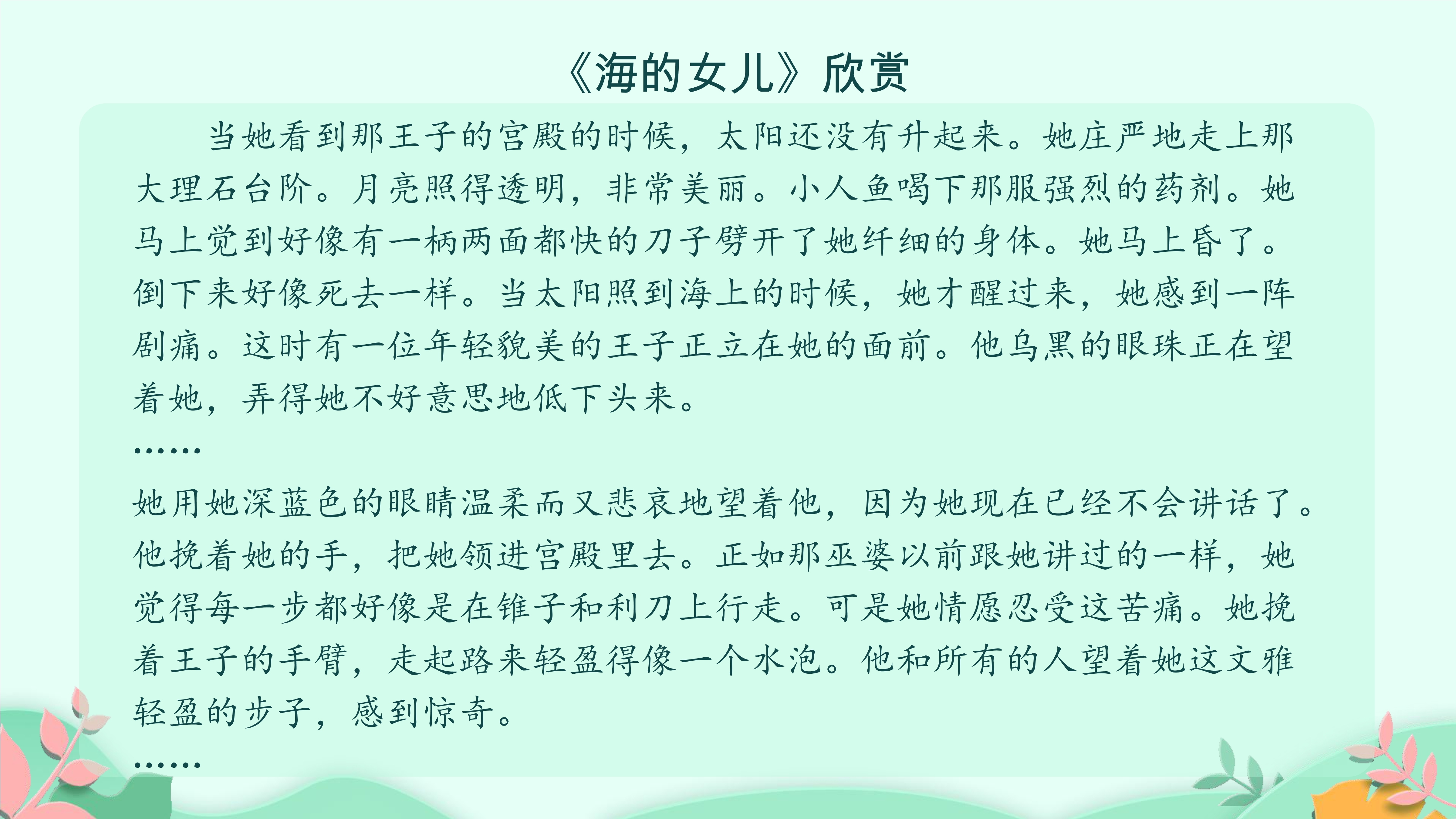 《海的女儿》欣赏

当她看到那王子的宫殿的时候，太阳还没有升起来。她庄严地走上那大理石台阶。月亮照得透明，非常美丽。小人鱼喝下那服强烈的药剂。她马上觉到好像有一柄两面都快的刀子劈开了她纤细的身体。她马上昏了。倒下来好像死去一样。当太阳照到海上的时候，她才醒过来，她感到一阵剧痛。这时有一位年轻貌美的王子正立在她的面前。他乌黑的眼珠正在望着她，弄得她不好意思地低下头来。

……

她用她深蓝色的眼睛温柔而又悲哀地望着他，因为她现在已经不会讲话了。他挽着她的手，把她领进宫殿里去。正如那巫婆以前跟她讲过的一样，她觉得每一步都好像是在锥子和利刀上行走。可是她情愿忍受这苦痛。她挽着王子的手臂，走起路来轻盈得像一个水泡。他和所有的人望着她这文雅轻盈的步子，感到惊奇。

……